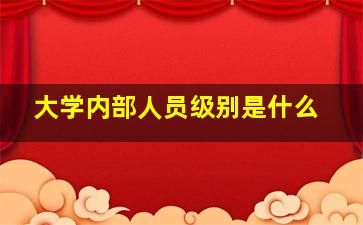 大学内部人员级别是什么